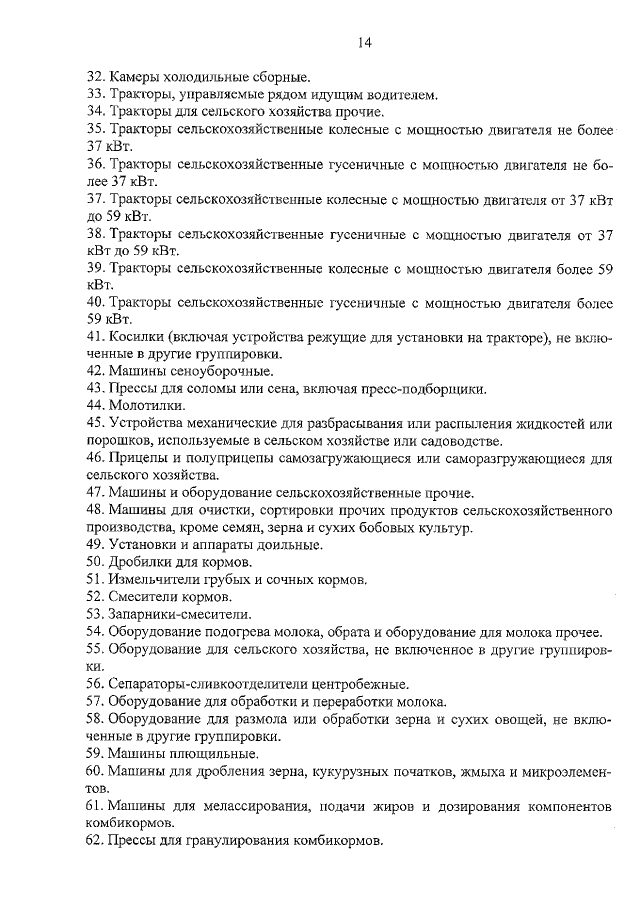 14

32. Камеры холодильные сборные.
33. Тракторы, управляемые рядом идущим водителем.
34. Тракторы для сельского хозяйства прочие.
35. Тракторы сельскохозяйственные колесные с мощностью двигателя не более 37 кВт.
36. Тракторы сельскохозяйственные гусеничные с мощностью двигателя не более 37 кВт.
37. Тракторы сельскохозяйственные колесные с мощностью двигателя от 37 кВт до 59 кВт.
38. Тракторы сельскохозяйственные гусеничные с мощностью двигателя от 37 кВт до 59 кВт.
39. Тракторы сельскохозяйственные колесные с мощностью двигателя более 59 кВт.
40. Тракторы сельскохозяйственные гусеничные с мощностью двигателя более 59 кВт.
41. Косилки (включая устройства режущие для установки на тракторе), не включенные в другие группировки.
42. Машины сеноуборочные.
43. Прессы для соломы или сена, включая пресс-подборщики.
44. Молотилки.
45. Устройства механические для разбрасывания или распыления жидкостей или порошков, используемые в сельском хозяйстве или садоводстве.
46. Прицепы и полуприцепы самозагружающиеся или саморазгружающиеся для сельского хозяйства.
47. Машины и оборудование сельскохозяйственные прочие.
48. Машины для очистки, сортировки прочих продуктов сельскохозяйственного производства, кроме семян, зерна и сухих бобовых культур.
49. Установки и аппараты доильные.
50. Дробилки для кормов.
51. Измельчители грубых и сочных кормов.
52. Смесители кормов.
53. Запарники-смесители.
54. Оборудование подогрева молока, обрата и оборудование для молока прочее.
55. Оборудование для сельского хозяйства, не включенное в другие группировки.
56. Сепараторы-сливкоотделители центробежные.
57. Оборудование для обработки и переработки молока.
58. Оборудование для размола или обработки зерна и сухих овощей, не включенные в другие группировки.
59. Машины плющильные.
60. Машины для дробления зерна, кукурузных початков, жмыха и микроэлементов.
61. Машины для мелассирования, подачи жиров и дозирования компонентов комбикормов.
62. Прессы для гранулирования комбикормов.